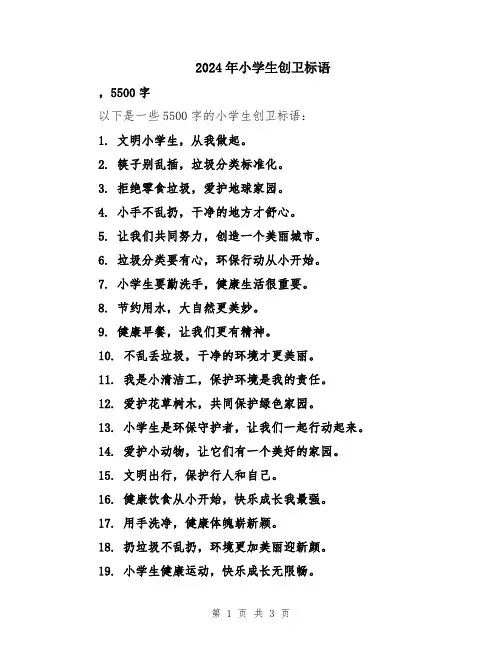 2024年小学生创卫标语

，5500字

以下是一些5500字的小学生创卫标语：

1. 文明小学生，从我做起。

2. 筷子别乱插，垃圾分类标准化。

3. 拒绝零食垃圾，爱护地球家园。

4. 小手不乱扔，干净的地方才舒心。

5. 让我们共同努力，创造一个美丽城市。

6. 垃圾分类要有心，环保行动从小开始。

7. 小学生要勤洗手，健康生活很重要。

8. 节约用水，大自然更美妙。

9. 健康早餐，让我们更有精神。

10. 不乱丢垃圾，干净的环境才更美丽。

11. 我是小清洁工，保护环境是我的责任。

12. 爱护花草树木，共同保护绿色家园。

13. 小学生是环保守护者，让我们一起行动起来。

14. 爱护小动物，让它们有一个美好的家园。

15. 文明出行，保护行人和自己。

16. 健康饮食从小开始，快乐成长我最强。

17. 用手洗净，健康体魄崭新颖。

18. 扔垃圾不乱扔，环境更加美丽迎新颜。

19. 小学生健康运动，快乐成长无限畅。

第 1 页 共 3 页